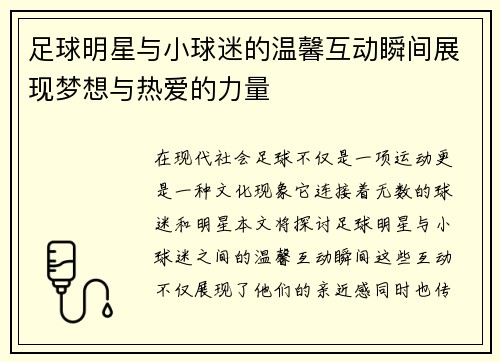 足球明星与小球迷的温馨互动瞬间展现梦想与热爱的力量

在现代社会足球不仅是一项运动更是一种文化现象它连接着无数的球迷和明星本文将探讨足球明星与小球迷之间的温馨互动瞬间这些互动不仅展现了他们的亲近感同时也传